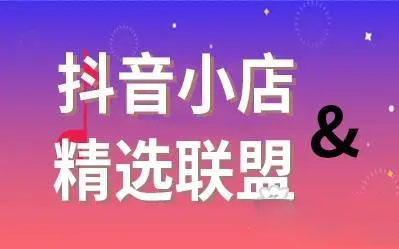 抖音小店
&
精选联盟